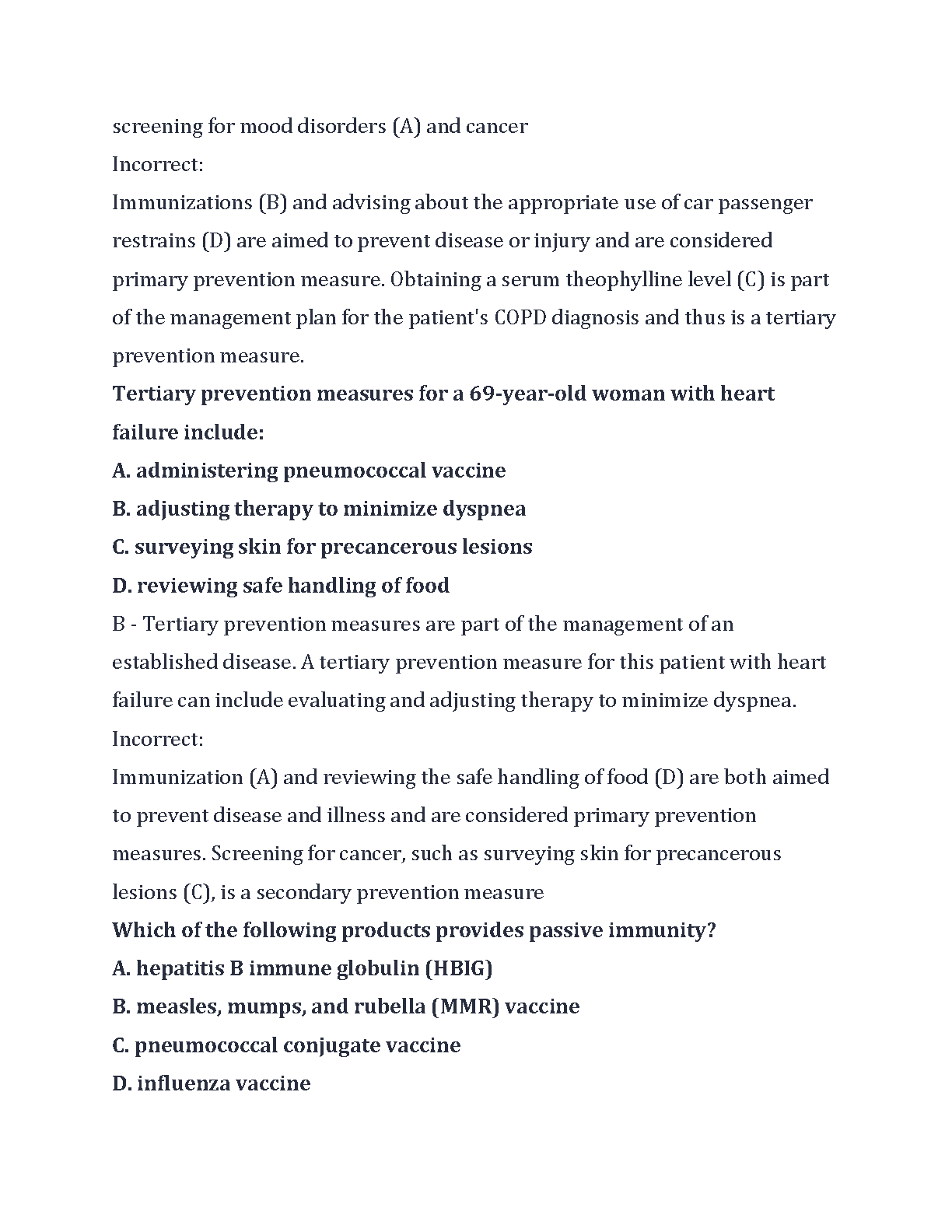 screening for mood disorders (A) and cancer
Incorrect:
Immunizations (B) and advising about the appropriate use of car passenger restrains (D) are aimed to prevent disease or injury and are considered primary prevention measure. Obtaining a serum theophylline level (C) is part of the management plan for the patient's COPD diagnosis and thus is a tertiary prevention measure.
Tertiary prevention measures for a 69-year-old woman with heart failure include:
A. administering pneumococcal vaccine
B. adjusting therapy to minimize dyspnea
C. surveying skin for precancerous lesions
D. reviewing safe handling of food
B - Tertiary prevention measures are part of the management of an established disease. A tertiary prevention measure for this patient with heart failure can include evaluating and adjusting therapy to minimize dyspnea.
Incorrect:
Immunization (A) and reviewing the safe handling of food (D) are both aimed to prevent disease and illness and are considered primary prevention measures. Screening for cancer, such as surveying skin for precancerous lesions (C), is a secondary prevention measure
Which of the following products provides passive immunity?
A. hepatitis B immune globulin (HBIG)
B. measles, mumps, and rubella (MMR) vaccine
C. pneumococcal conjugate vaccine
D. influenza vaccine